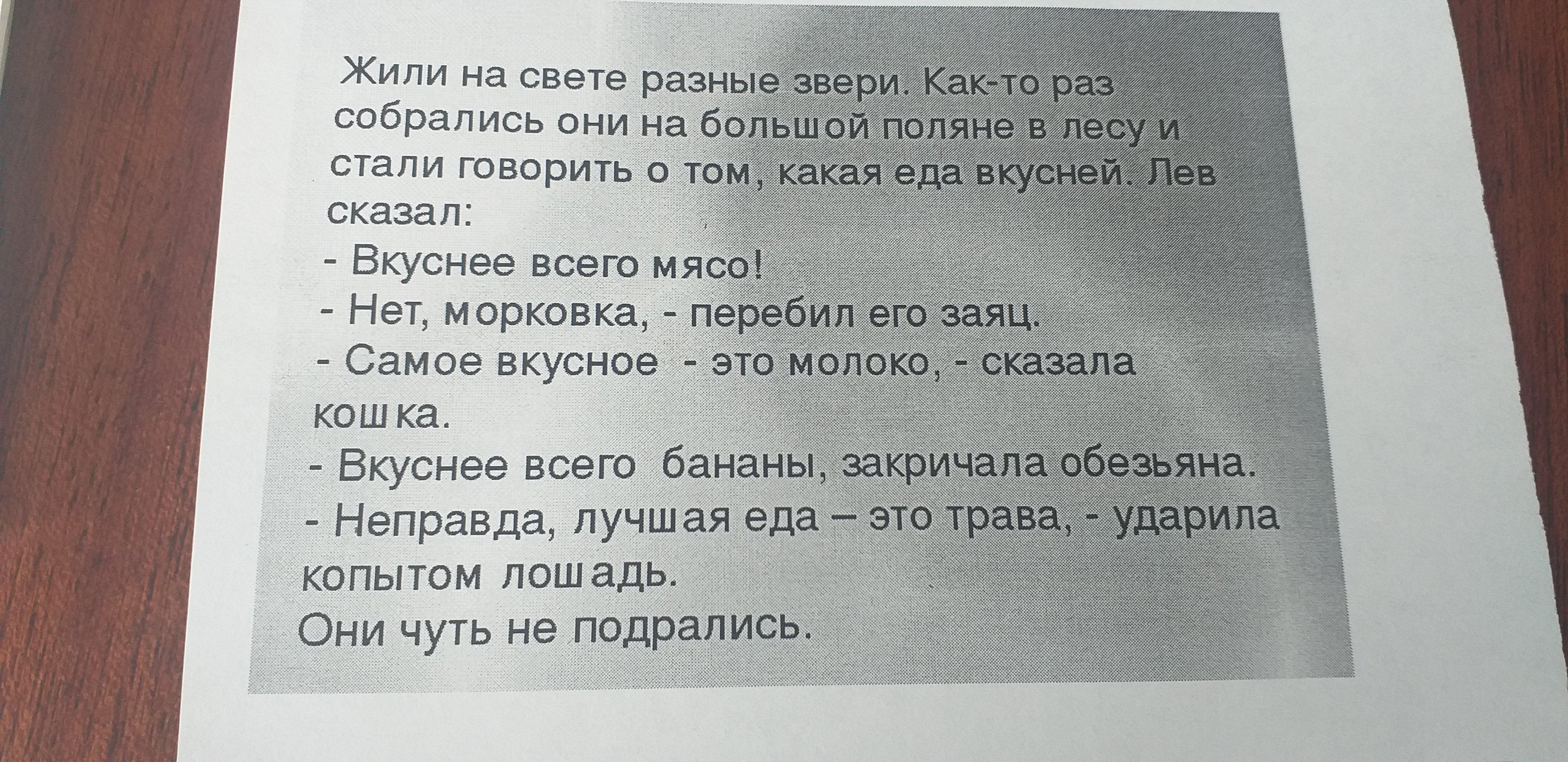 Жили на свете разные звери. Как-то раз собрались они на большой поляне в лесу и стали говорить о том, какая еда вкусней. Лев сказал:

- Вкуснее всего мясо!

- Нет, морковка, - перебил его заяц.

- Самое вкусное - это молоко, - сказала кошка.

- Вкуснее всего бананы, закричала обезьяна.

- Неправда, лучшая еда – это трава, - ударила копытом лошадь.

Они чуть не подрались.